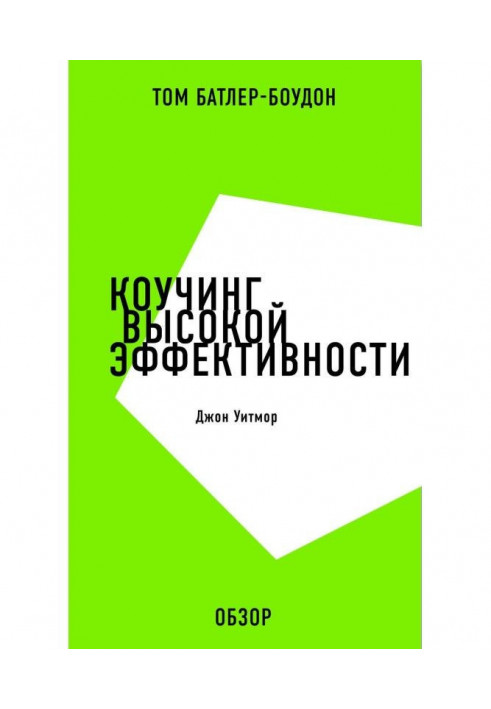 ТОМ БАТЛЕР-БОУДОН

КОУЧИНГ ВЫСОКОЙ ЭФФЕКТИВНОСТИ

Джон Уитмор

ОБЗОР